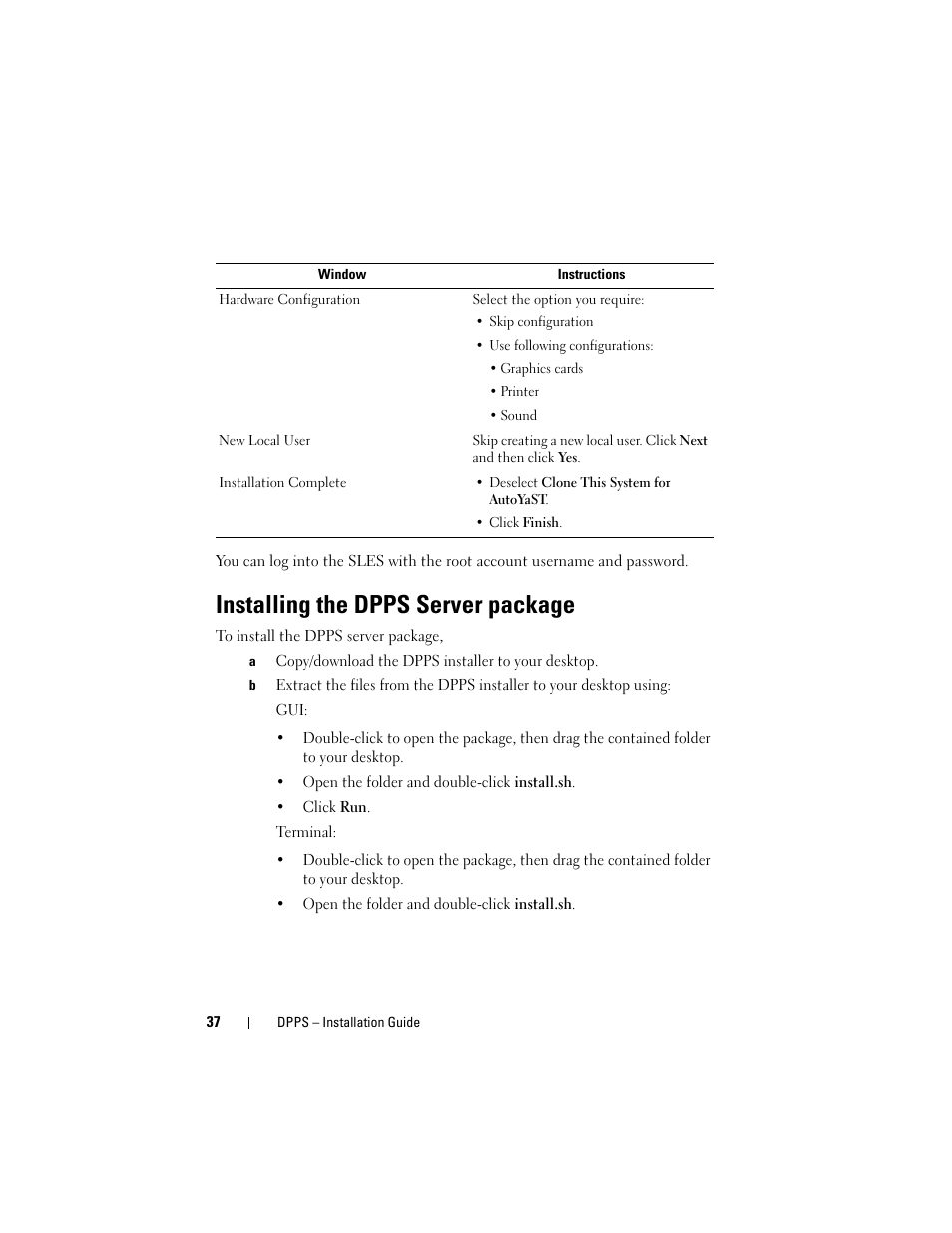 | Window | Instructions |
|---|---|
| Hardware Configuration | Select the option you require: • Skip configuration • Use following configurations: • Graphics cards • Printer • Sound |
| New Local User | Skip creating a new local user. Click Next and then click Yes. |
| Installation Complete | • Deselect Clone This System for AutoYaST. • Click Finish. |

You can log into the SLES with the root account username and password.

Installing the DPPS Server package

To install the DPPS server package,

a Copy/download the DPPS installer to your desktop.

b Extract the files from the DPPS installer to your desktop using:

GUI:

• Double-click to open the package, then drag the contained folder to your desktop.

• Open the folder and double-click install.sh.

• Click Run.

Terminal:

• Double-click to open the package, then drag the contained folder to your desktop.

• Open the folder and double-click install.sh.

37 | DPPS – Installation Guide